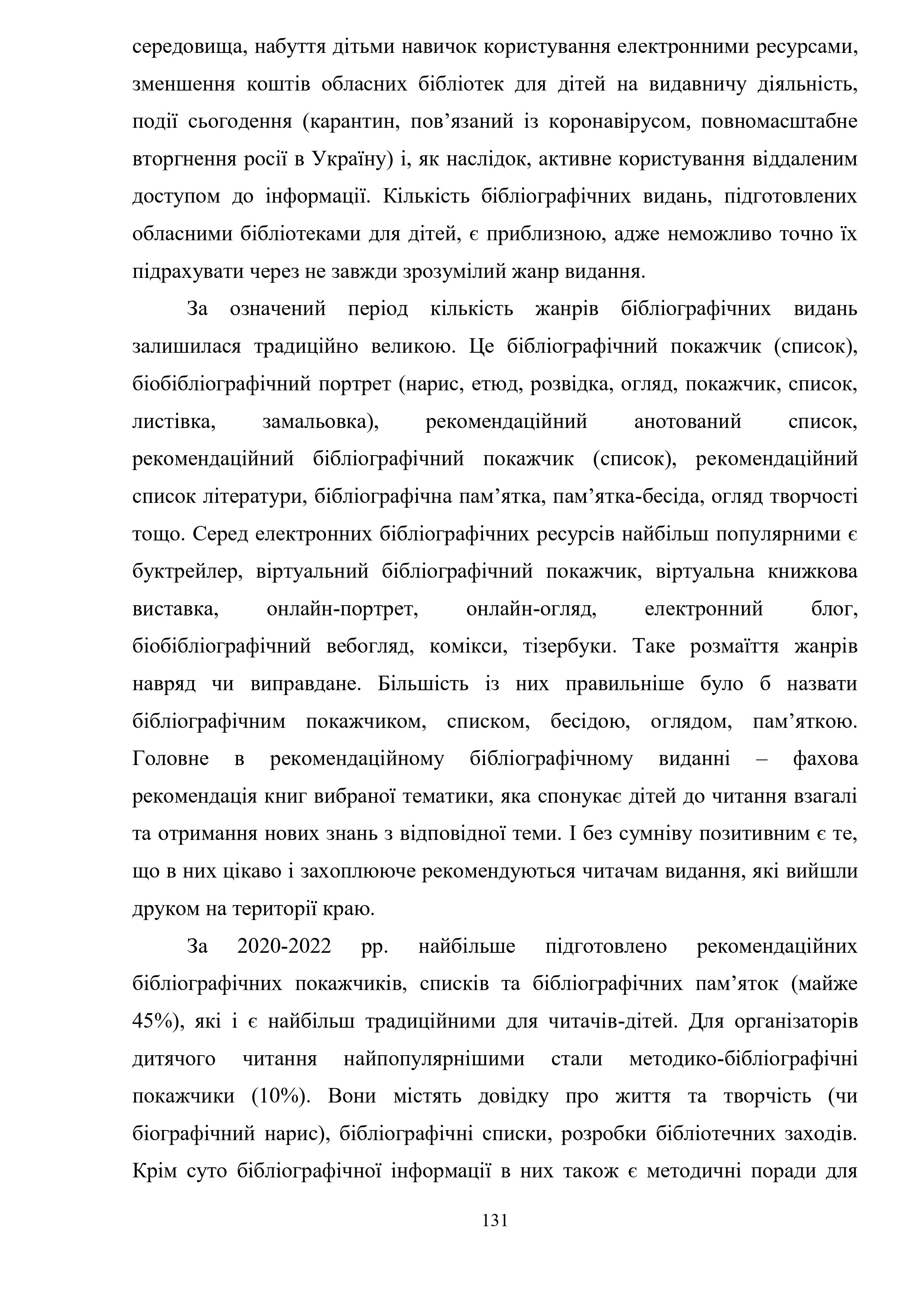 середовища, набуття дітьми навичок користування електронними ресурсами, зменшення коштів обласних бібліотек для дітей на видавничу діяльність, події сьогодення (карантин, пов’язаний із коронавірусом, повномасштабне вторгнення росії в Україну) і, як наслідок, активне користування віддаленим доступом до інформації. Кількість бібліографічних видань, підготовлених обласними бібліотеками для дітей, є приблизною, адже неможливо точно їх підрахувати через не завжди зрозумілий жанр видання.

За означений період кількість жанрів бібліографічних видань залишилася традиційно великою. Це бібліографічний покажчик (список), біобібліографічний портрет (нарис, етюд, розвідка, огляд, покажчик, список, листівка, замальовка), рекомендаційний анотований список, рекомендаційний бібліографічний покажчик (список), рекомендаційний список літератури, бібліографічна пам’ятка, пам’ятка-бесіда, огляд творчості тощо. Серед електронних бібліографічних ресурсів найбільш популярними є буктрейлер, віртуальний бібліографічний покажчик, віртуальна книжкова виставка, онлайн-портрет, онлайн-огляд, електронний блог, біобібліографічний вебогляд, комікси, тізербуки. Таке розмаїття жанрів навряд чи виправдане. Більшість із них правильніше було б назвати бібліографічним покажчиком, списком, бесідою, оглядом, пам’яткою. Головне в рекомендаційному бібліографічному виданні – фахова рекомендація книг вибраної тематики, яка спонукає дітей до читання взагалі та отримання нових знань з відповідної теми. І без сумніву позитивним є те, що в них цікаво і захоплююче рекомендуються читачам видання, які вийшли друком на території краю.

За 2020-2022 рр. найбільше підготовлено рекомендаційних бібліографічних покажчиків, списків та бібліографічних пам’яток (майже 45%), які і є найбільш традиційними для читачів-дітей. Для організаторів дитячого читання найпопулярнішими стали методико-бібліографічні покажчики (10%). Вони містять довідку про життя та творчість (чи біографічний нарис), бібліографічні списки, розробки бібліотечних заходів. Крім суто бібліографічної інформації в них також є методичні поради для

131